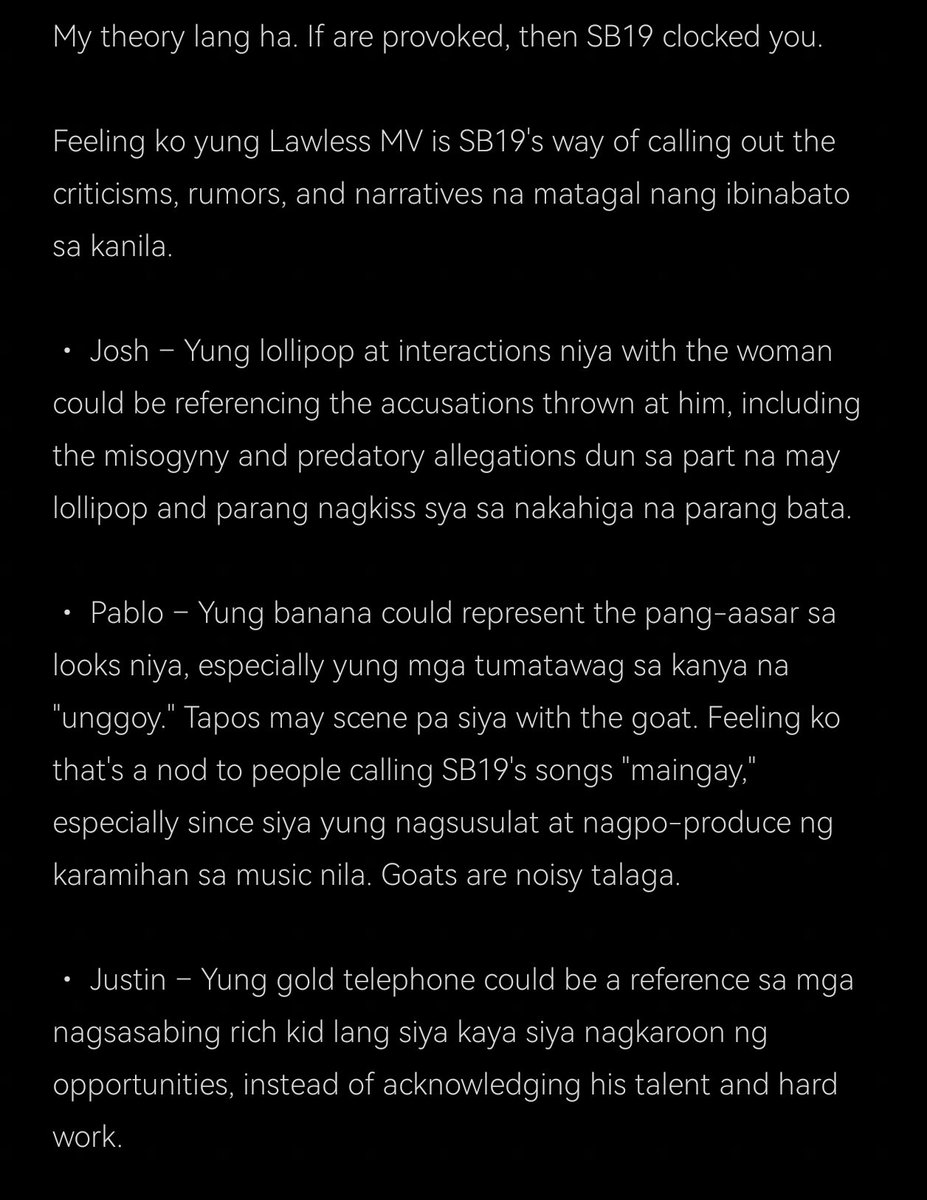 My theory lang ha. If are provoked, then SB19 clocked you.

Feeling ko yung Lawless MV is SB19's way of calling out the criticisms, rumors, and narratives na matagal nang ibinabato sa kanila.

• Josh – Yung lollipop at interactions niya with the woman could be referencing the accusations thrown at him, including the misogyny and predatory allegations dun sa part na may lollipop and parang nagkiss sya sa nakahiga na parang bata.

• Pablo – Yung banana could represent the pang-aasar sa looks niya, especially yung mga tumatawag sa kanya na "unggoy." Tapos may scene pa siya with the goat. Feeling ko that's a nod to people calling SB19's songs "maingay," especially since siya yung nagsusulat at nagpo-produce ng karamihan sa music nila. Goats are noisy talaga.

• Justin – Yung gold telephone could be a reference sa mga nagsasabing rich kid lang siya kaya siya nagkaroon ng opportunities, instead of acknowledging his talent and hard work.